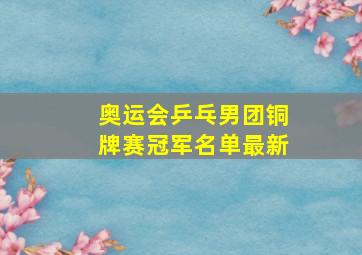 奥运会乒乓男团铜牌赛冠军名单最新